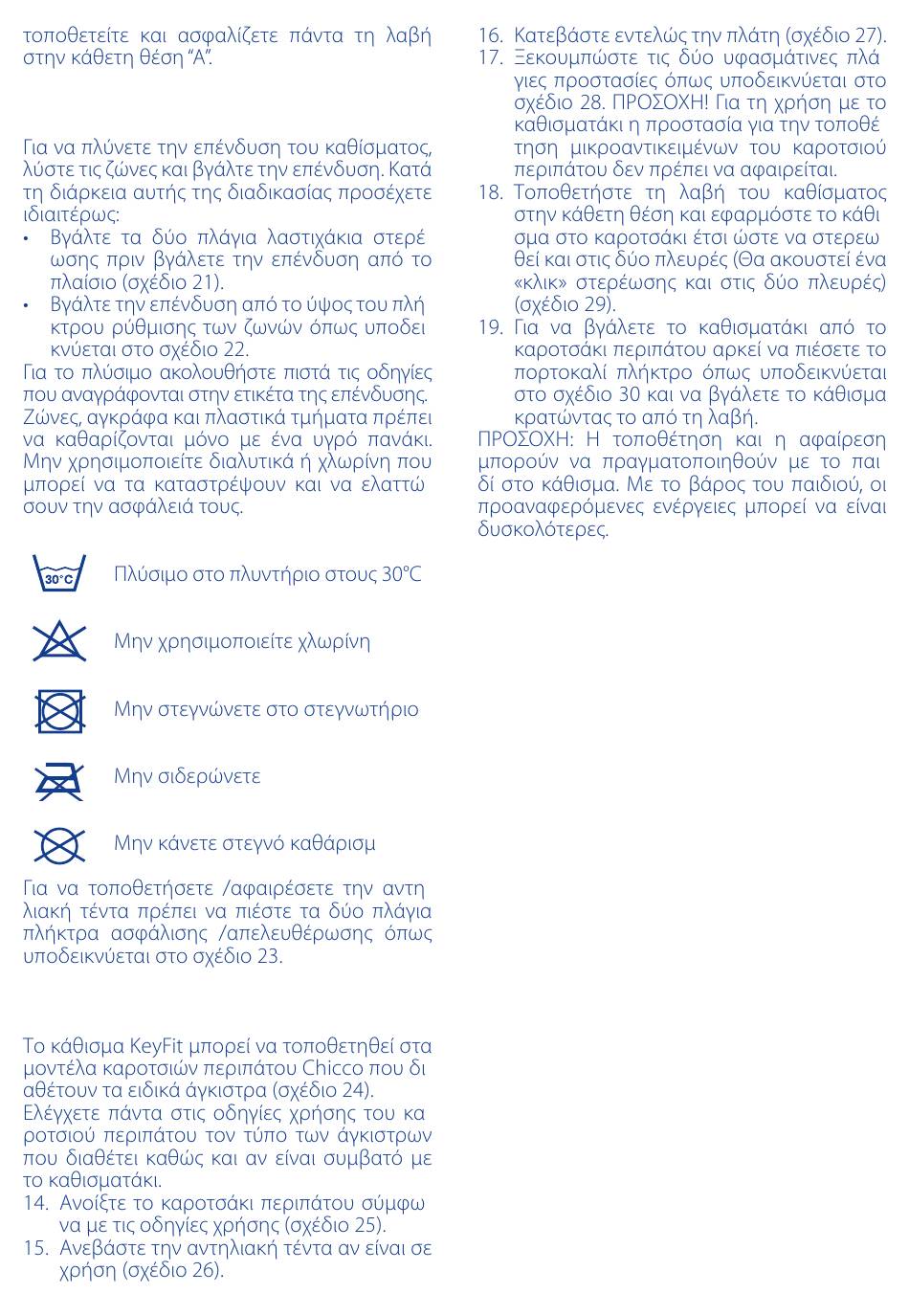 τοποθετείτε και ασφαλίζετε πάντα τη λαβή στην κάθετη θέση “A”.

Για να πλύνετε την επένδυση του καθίσματος, λύστε τις ζώνες και βγάλτε την επένδυση. Κατά τη διάρκεια αυτής της διαδικασίας προσέχετε ιδιαιτέρως:
• Βγάλτε τα δύο πλάγια λαστιχάκια στερέωσης πριν βγάλετε την επένδυση από το πλαίσιο (σχέδιο 21).
• Βγάλτε την επένδυση από το ύψος του πλήκτρου ρύθμισης των ζωνών όπως υποδεικνύεται στο σχέδιο 22.
Για το πλύσιμο ακολουθήστε πιστά τις οδηγίες που αναγράφονται στην ετικέτα της επένδυσης. Ζώνες, αγκράφα και πλαστικά τμήματα πρέπει να καθαρίζονται μόνο με ένα υγρό πανάκι. Μην χρησιμοποιείτε διαλυτικά ή χλωρίνη που μπορεί να τα καταστρέψουν και να ελαττώσουν την ασφάλειά τους.

30°C
Πλύσιμο στο πλυντήριο στους 30°C

Μην χρησιμοποιείτε χλωρίνη

Μην στεγνώνετε στο στεγνωτήριο

Μην σιδερώνετε

Μην κάνετε στεγνό καθάρισμ

Για να τοποθετήσετε /αφαιρέσετε την αντηλιακή τέντα πρέπει να πιέστε τα δύο πλάγια πλήκτρα ασφάλισης /απελευθέρωσης όπως υποδεικνύεται στο σχέδιο 23.

Το κάθισμα KeyFit μπορεί να τοποθετηθεί στα μοντέλα καροτσιών περιπάτου Chicco που διαθέτουν τα ειδικά άγκιστρα (σχέδιο 24).
Ελέγχετε πάντα στις οδηγίες χρήσης του καροτσιού περιπάτου τον τύπο των άγκιστρων που διαθέτει καθώς και αν είναι συμβατό με το καθισματάκι.
14. Ανοίξτε το καροτσάκι περιπάτου σύμφωνα με τις οδηγίες χρήσης (σχέδιο 25).
15. Ανεβάστε την αντηλιακή τέντα αν είναι σε χρήση (σχέδιο 26).
16. Κατεβάστε εντελώς την πλάτη (σχέδιο 27).
17. Ξεκουμπώστε τις δύο υφασμάτινες πλάγιες προστασίες όπως υποδεικνύεται στο σχέδιο 28. ΠΡΟΣΟΧΗ! Για τη χρήση με το καθισματάκι η προστασία για την τοποθέτηση μικροαντικειμένων του καροτσιού περιπάτου δεν πρέπει να αφαιρείται.
18. Τοποθετήστε τη λαβή του καθίσματος στην κάθετη θέση και εφαρμόστε το κάθισμα στο καροτσάκι έτσι ώστε να στερεωθεί και στις δύο πλευρές (Θα ακουστεί ένα «κλικ» στερέωσης και στις δύο πλευρές) (σχέδιο 29).
19. Για να βγάλετε το καθισματάκι από το καροτσάκι περιπάτου αρκεί να πιέσετε το πορτοκαλί πλήκτρο όπως υποδεικνύεται στο σχέδιο 30 και να βγάλετε το κάθισμα κρατώντας το από τη λαβή.
ΠΡΟΣΟΧΗ: Η τοποθέτηση και η αφαίρεση μπορούν να πραγματοποιηθούν με το παιδί στο κάθισμα. Με το βάρος του παιδιού, οι προαναφερόμενες ενέργειες μπορεί να είναι δυσκολότερες.